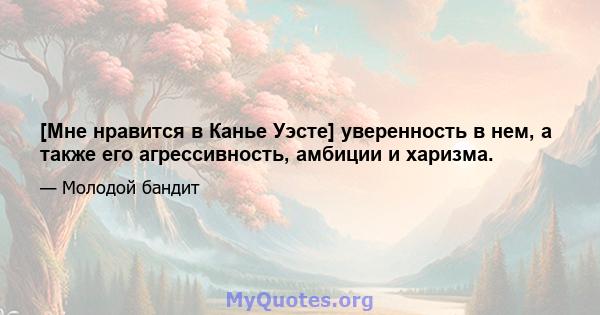 [Мне нравится в Канье Уэсте] уверенность в нем, а также его агрессивность, амбиции и харизма.

— Молодой бандит

MyQuotes.org